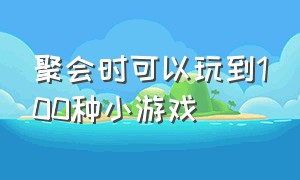 聚会时可以玩到100种小游戏